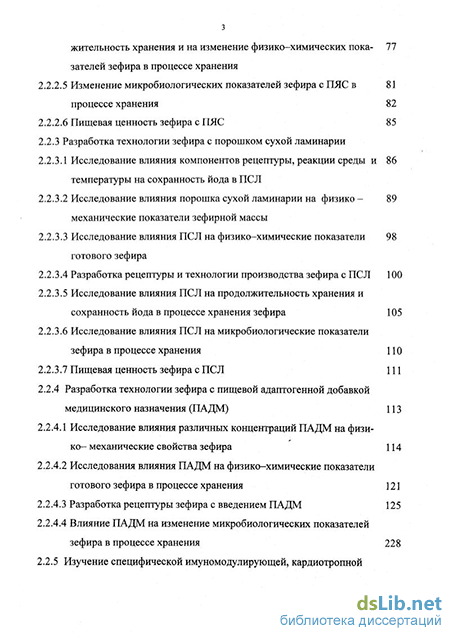 3

жительность хранения и на изменение физико–химических показателей зефира в процессе хранения 77

2.2.2.5 Изменение микробиологических показателей зефира с ПЯС в процессе хранения 81 82

2.2.2.6 Пищевая ценность зефира с ПЯС 85

2.2.3 Разработка технологии зефира с порошком сухой ламинарии

2.2.3.1 Исследование влияния компонентов рецептуры, реакции среды и температуры на сохранность йода в ПСЛ 86

2.2.3.2 Исследование влияния порошка сухой ламинарии на физико – механические показатели зефирной массы 89

2.2.3.3 Исследование влияния ПСЛ на физико–химические показатели готового зефира 98

2.2.3.4 Разработка рецептуры и технологии производства зефира с ПСЛ 100

2.2.3.5 Исследование влияния ПСЛ на продолжительность хранения и сохранность йода в процессе хранения зефира 105

2.2.3.6 Исследование влияния ПСЛ на микробиологические показатели зефира в процессе хранения 110

2.2.3.7 Пищевая ценность зефира с ПСЛ 111

2.2.4 Разработка технологии зефира с пищевой адаптогенной добавкой медицинского назначения (ПАДМ) 113

2.2.4.1 Исследование влияния различных концентраций ПАДМ на физико– механические свойства зефира 114

2.2.4.2 Исследования влияния ПАДМ на физико–химические показатели готового зефира в процессе хранения 121

2.2.4.3 Разработка рецептуры зефира с введением ПАДМ 125

2.2.4.4 Влияние ПАДМ на изменение микробиологических показателей зефира в процессе хранения 228

2.2.5 Изучение специфической имуномодулирующей, кардиотропной

dsLib.net
библиотека диссертаций